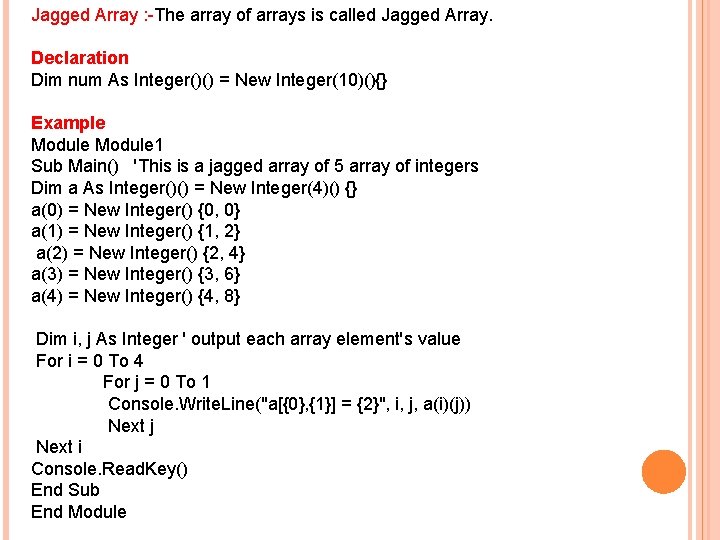 Jagged Array :-The array of arrays is called Jagged Array.

Declaration
Dim num As Integer()() = New Integer(10)(){}

Example
Module Module1
Sub Main() 'This is a jagged array of 5 array of integers
Dim a As Integer()() = New Integer(4)() {}
a(0) = New Integer() {0, 0}
a(1) = New Integer() {1, 2}
a(2) = New Integer() {2, 4}
a(3) = New Integer() {3, 6}
a(4) = New Integer() {4, 8}

Dim i, j As Integer ' output each array element's value
For i = 0 To 4
For j = 0 To 1
Console.WriteLine("a[{0},{1}] = {2}", i, j, a(i)(j))
Next j
Next i
Console.ReadKey()
End Sub
End Module